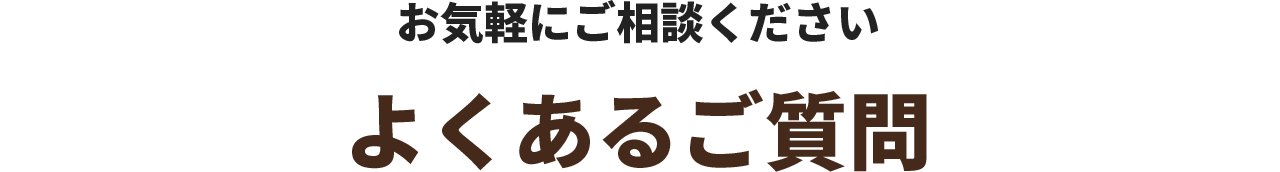 お気軽にご相談ください

よくあるご質問